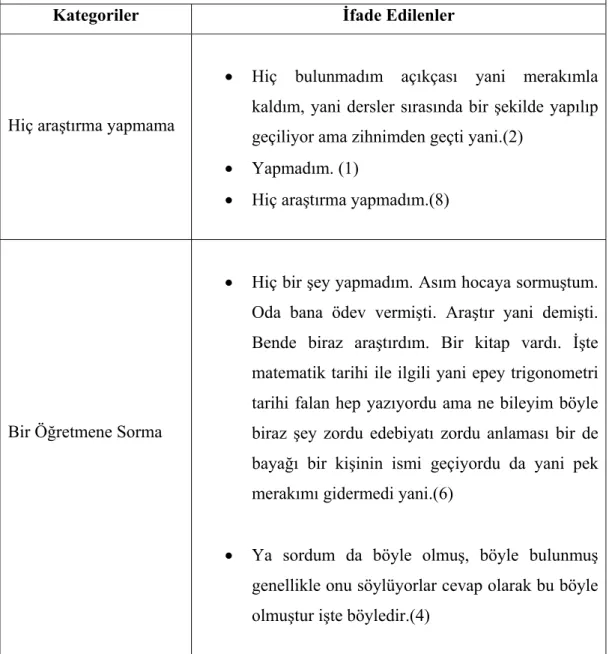 | Kategoriler | İfade Edilenler |
|---|---|
| Hiç araştırma yapmama | • Hiç bulunmadım açıkçası yani merakımla kaldım, yani dersler sırasında bir şekilde yapılıp geçiliyor ama zihnimden geçti yani.(2) • Yapmadım. (1) • Hiç araştırma yapmadım.(8) |
| Bir Öğretmene Sorma | • Hiç bir şey yapmadım. Asım hocaya sormuştum. Oda bana ödev vermişti. Araştır yani demişti. Bende biraz araştırdım. Bir kitap vardı. İşte matematik tarihi ile ilgili yani epey trigonometri tarihi falan hep yazıyordu ama ne bileyim böyle biraz şey zordu edebiyatı zordu anlaması bir de bayağı bir kişinin ismi geçiyordu da yani pek merakımı gidermedi yani.(6) • Ya sordum da böyle olmuş, böyle bulunmuş genellikle onu söylüyorlar cevap olarak bu böyle olmuştur işte böyledir.(4) |